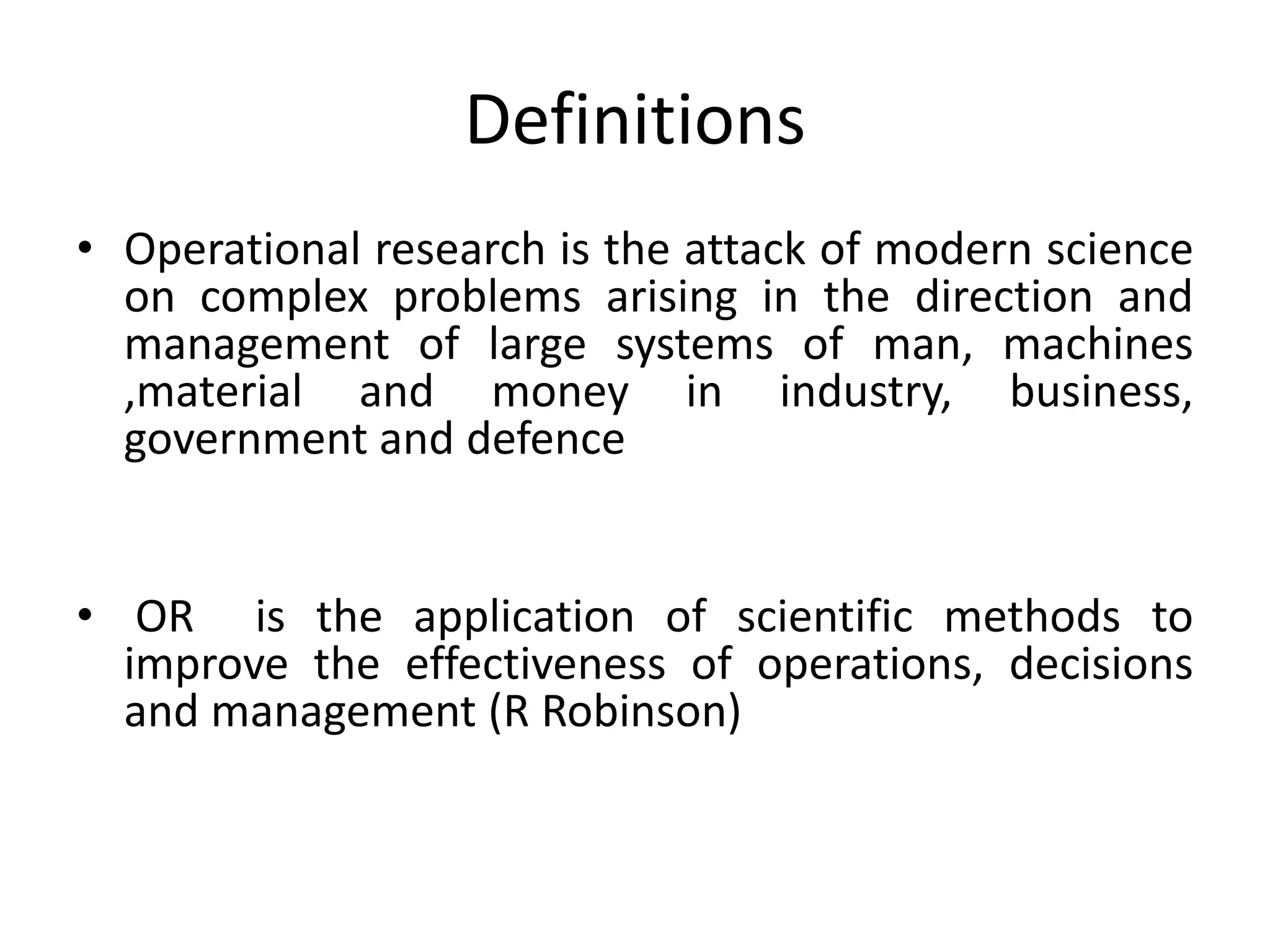 Definitions

• Operational research is the attack of modern science on complex problems arising in the direction and management of large systems of man, machines ,material and money in industry, business, government and defence

• OR is the application of scientific methods to improve the effectiveness of operations, decisions and management (R Robinson)